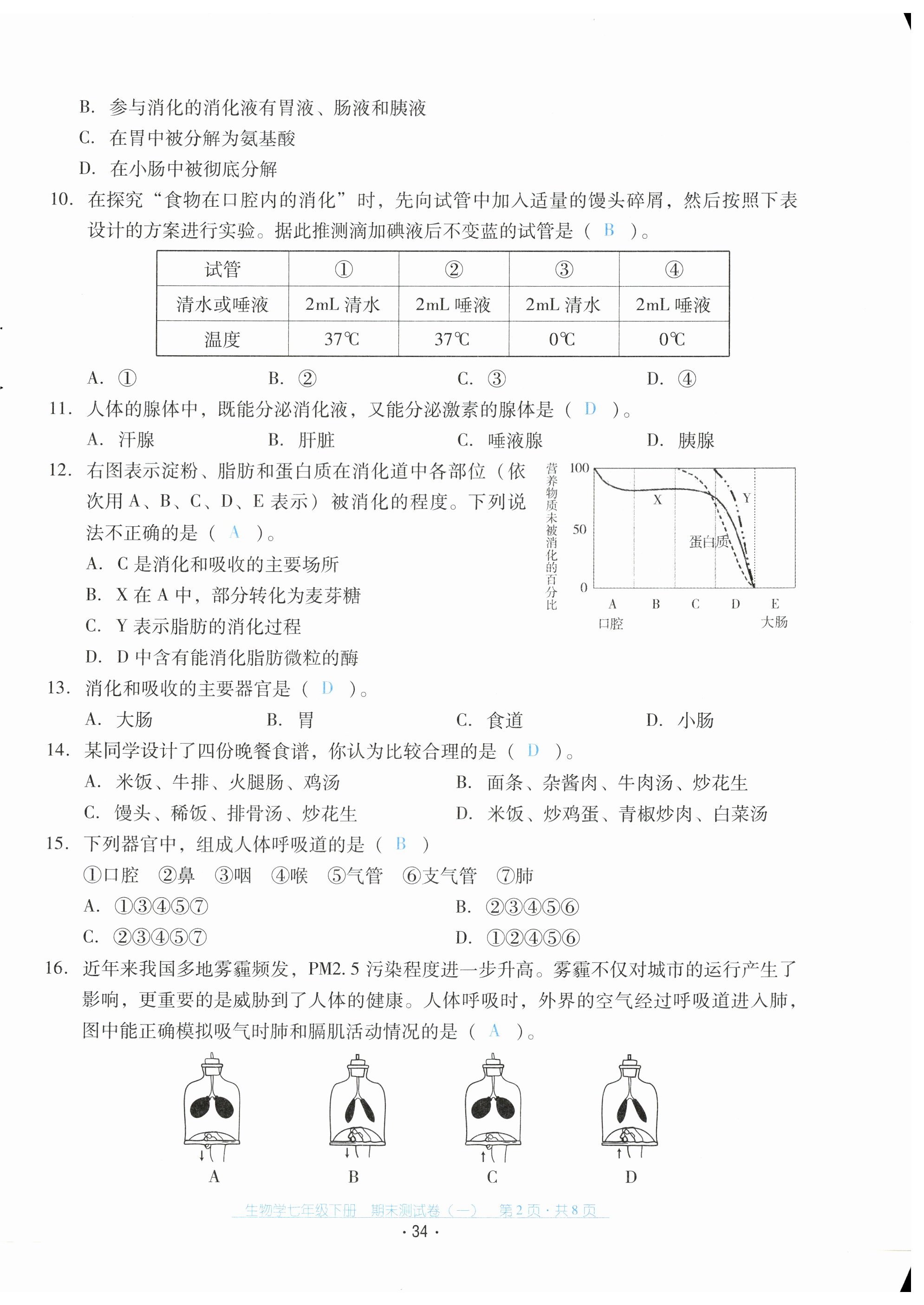 B. 参与消化的消化液有胃液、肠液和胰液

C. 在胃中被分解为氨基酸

D. 在小肠中被彻底分解

10. 在探究“食物在口腔内的消化”时，先向试管中加入适量的馒头碎屑，然后按照下表设计的方案进行实验。据此推测滴加碘液后不变蓝的试管是（ B ）。

| 试管 | ① | ② | ③ | ④ |
|---|---|---|---|---|
| 清水或唾液 | 2mL 清水 | 2mL 唾液 | 2mL 清水 | 2mL 唾液 |
| 温度 | 37℃ | 37℃ | 0℃ | 0℃ |

A. ① B. ② C. ③ D. ④

11. 人体的腺体中，既能分泌消化液，又能分泌激素的腺体是（ D ）。

A. 汗腺 B. 肝脏 C. 唾液腺 D. 胰腺

12. 右图表示淀粉、脂肪和蛋白质在消化道中各部位（依次用 A、B、C、D、E 表示）被消化的程度。下列说法不正确的是（ A ）。

A. C 是消化和吸收的主要场所

B. X 在 A 中，部分转化为麦芽糖

C. Y 表示脂肪的消化过程

D. D 中含有能消化脂肪微粒的酶

营养物质未被消化的百分比 100 50 0 X Y 蛋白质 A B C D E 口腔 大肠

13. 消化和吸收的主要器官是（ D ）。

A. 大肠 B. 胃 C. 食道 D. 小肠

14. 某同学设计了四份晚餐食谱，你认为比较合理的是（ D ）。

A. 米饭、牛排、火腿肠、鸡汤 B. 面条、杂酱肉、牛肉汤、炒花生

C. 馒头、稀饭、排骨汤、炒花生 D. 米饭、炒鸡蛋、青椒炒肉、白菜汤

15. 下列器官中，组成人体呼吸道的是（ B ）

①口腔 ②鼻 ③咽 ④喉 ⑤气管 ⑥支气管 ⑦肺

A. ①③④⑤⑦ B. ②③④⑤⑥

C. ②③④⑤⑦ D. ①②④⑤⑥

16. 近年来我国多地雾霾频发，PM2.5 污染程度进一步升高。雾霾不仅对城市的运行产生了影响，更重要的是威胁到了人体的健康。人体呼吸时，外界的空气经过呼吸道进入肺，图中能正确模拟吸气时肺和膈肌活动情况的是（ A ）。

A B C D

生物学七年级下册 期末测试卷（一） 第 2 页 · 共 8 页

· 34 ·